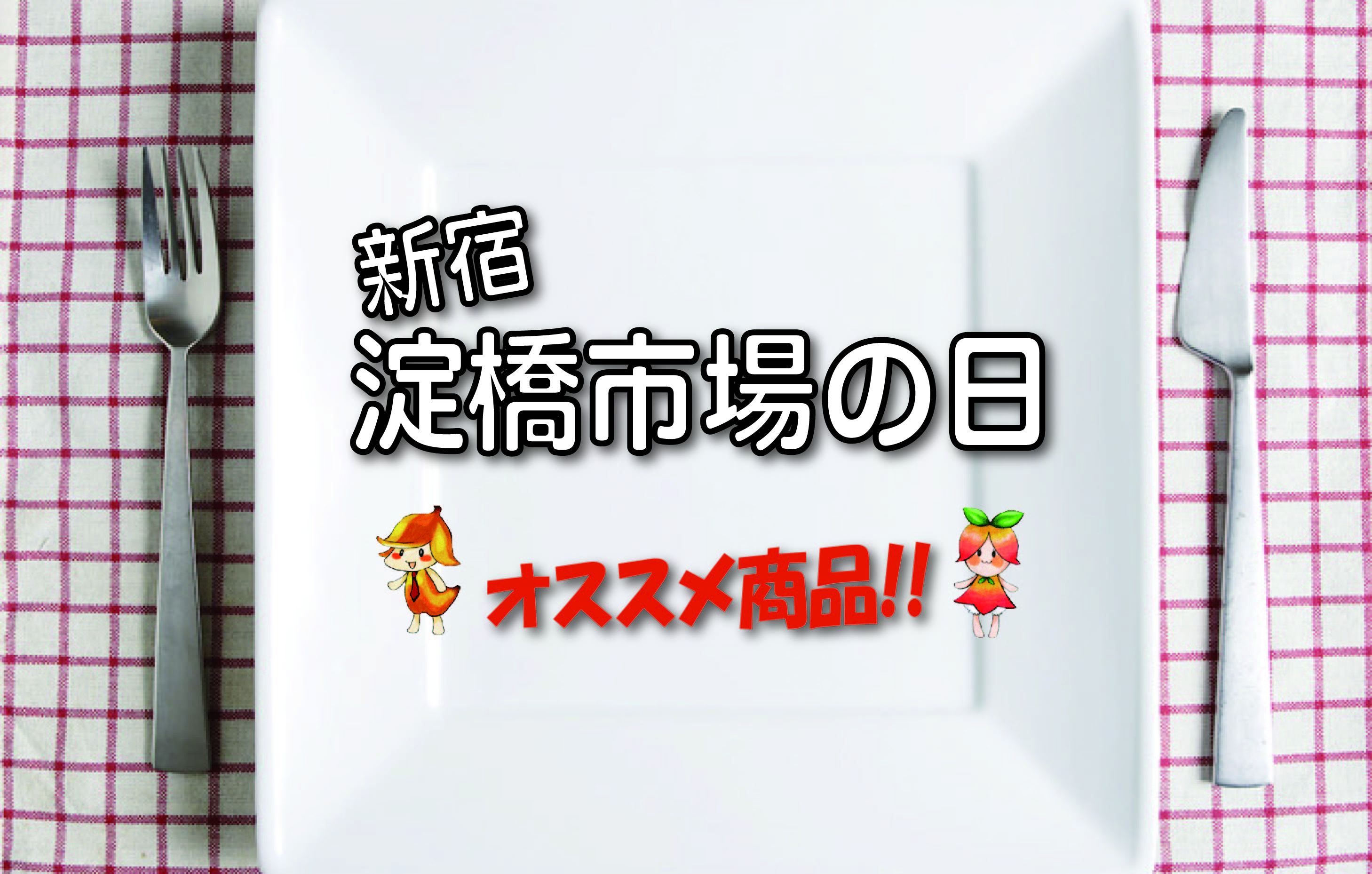 新宿
淀橋市場の日

オススメ商品!!